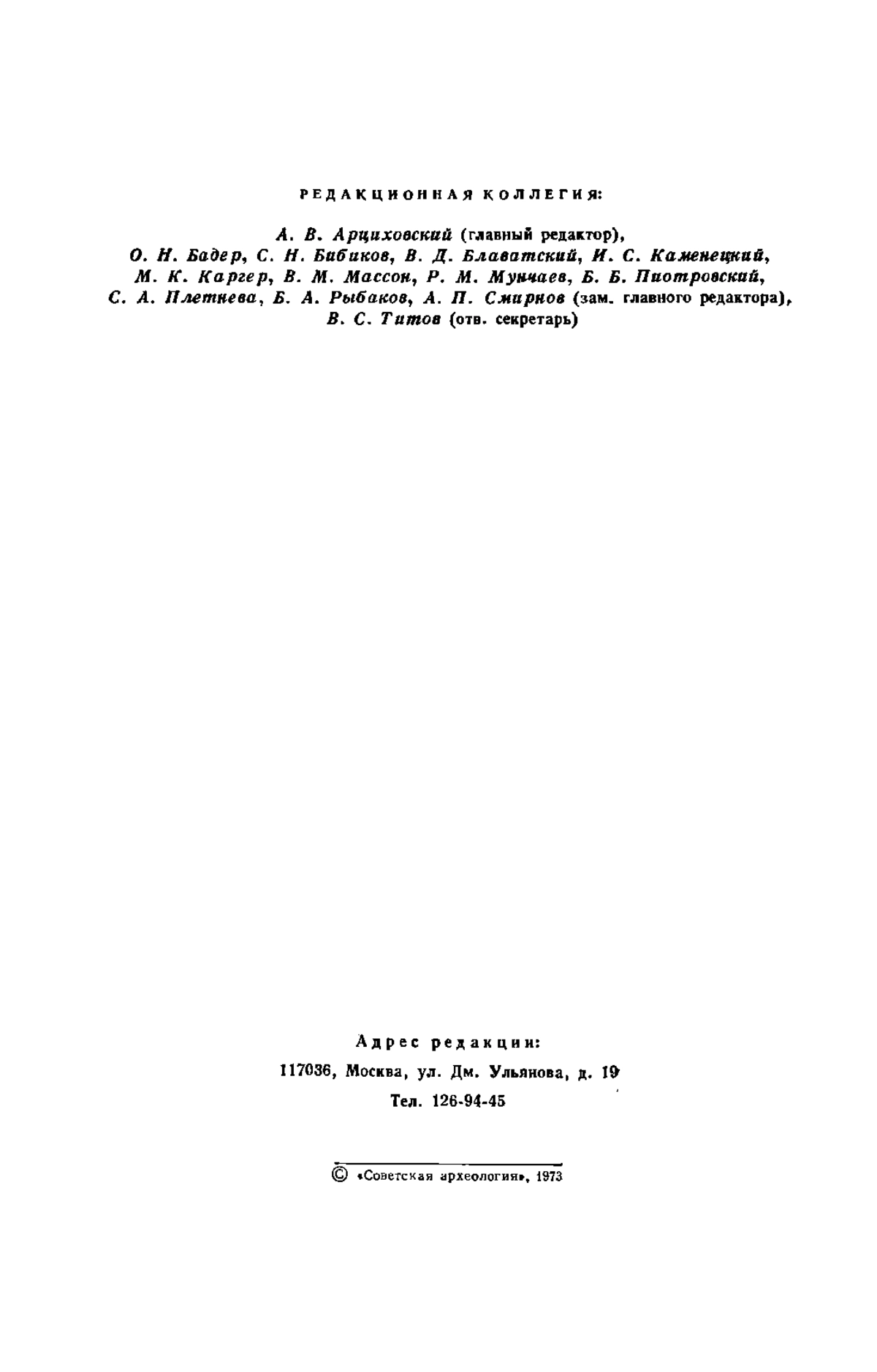 РЕДАКЦИОННАЯ КОЛЛЕГИЯ:

А. В. Арциховский (главный редактор), О. Н. Бадер, С. Н. Бибиков, В. Д. Блаватский, И. С. Каменецкий, М. К. Каргер, В. М. Массон, Р. М. Мунчаев, Б. Б. Пиотровский, С. А. Плетнева, Б. А. Рыбаков, А. П. Смирнов (зам. главного редактора), В. С. Титов (отв. секретарь)

Адрес редакции:
117036, Москва, ул. Дм. Ульянова, д. 19
Тел. 126-94-45

© «Советская археология», 1973